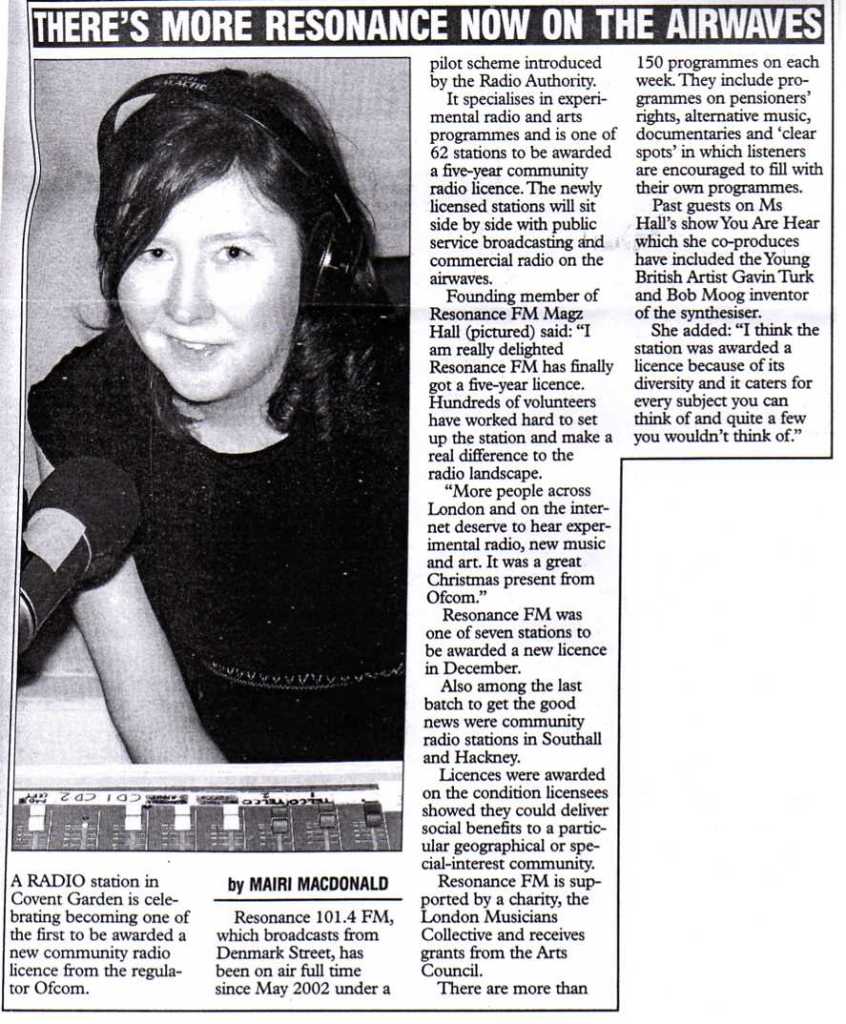 THERE'S MORE RESONANCE NOW ON THE AIRWAVES

A RADIO station in Covent Garden is celebrating becoming one of the first to be awarded a new community radio licence from the regulator Ofcom.

by MAIRI MACDONALD

Resonance 101.4 FM, which broadcasts from Denmark Street, has been on air full time since May 2002 under a pilot scheme introduced by the Radio Authority.

It specialises in experimental radio and arts programmes and is one of 62 stations to be awarded a five-year community radio licence. The newly licensed stations will sit side by side with public service broadcasting and commercial radio on the airwaves.

Founding member of Resonance FM Magz Hall (pictured) said: "I am really delighted Resonance FM has finally got a five-year licence. Hundreds of volunteers have worked hard to set up the station and make a real difference to the radio landscape.

"More people across London and on the internet deserve to hear experimental radio, new music and art. It was a great Christmas present from Ofcom."

Resonance FM was one of seven stations to be awarded a new licence in December.

Also among the last batch to get the good news were community radio stations in Southall and Hackney.

Licences were awarded on the condition licensees showed they could deliver social benefits to a particular geographical or special-interest community.

Resonance FM is supported by a charity, the London Musicians Collective and receives grants from the Arts Council.

There are more than 150 programmes on each week. They include programmes on pensioners' rights, alternative music, documentaries and 'clear spots' in which listeners are encouraged to fill with their own programmes.

Past guests on Ms Hall's show You Are Hear which she co-produces have included the Young British Artist Gavin Turk and Bob Moog inventor of the synthesiser.

She added: "I think the station was awarded a licence because of its diversity and it caters for every subject you can think of and quite a few you wouldn't think of."